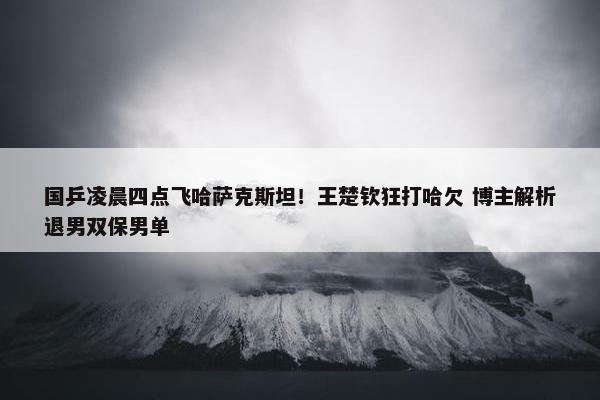 国乒凌晨四点飞哈萨克斯坦！王楚钦狂打哈欠 博主解析退男双保男单